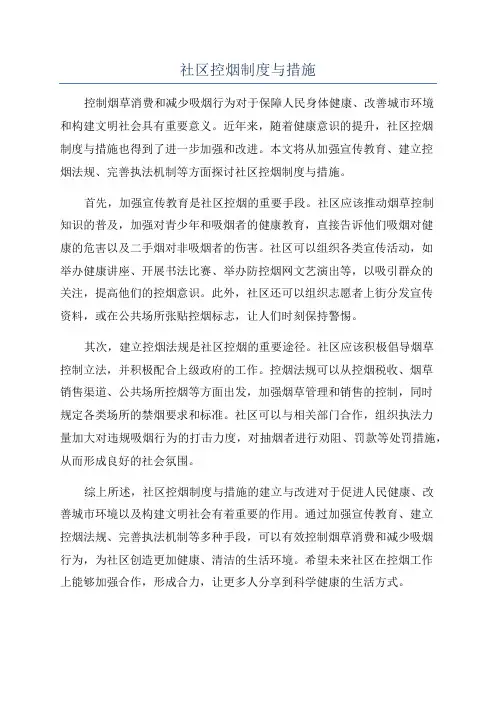 社区控烟制度与措施

控制烟草消费和减少吸烟行为对于保障人民身体健康、改善城市环境和构建文明社会具有重要意义。近年来，随着健康意识的提升，社区控烟制度与措施也得到了进一步加强和改进。本文将从加强宣传教育、建立控烟法规、完善执法机制等方面探讨社区控烟制度与措施。

首先，加强宣传教育是社区控烟的重要手段。社区应该推动烟草控制知识的普及，加强对青少年和吸烟者的健康教育，直接告诉他们吸烟对健康的危害以及二手烟对非吸烟者的伤害。社区可以组织各类宣传活动，如举办健康讲座、开展书法比赛、举办防控烟网文艺演出等，以吸引群众的关注，提高他们的控烟意识。此外，社区还可以组织志愿者上街分发宣传资料，或在公共场所张贴控烟标志，让人们时刻保持警惕。

其次，建立控烟法规是社区控烟的重要途径。社区应该积极倡导烟草控制立法，并积极配合上级政府的工作。控烟法规可以从控烟税收、烟草销售渠道、公共场所控烟等方面出发，加强烟草管理和销售的控制，同时规定各类场所的禁烟要求和标准。社区可以与相关部门合作，组织执法力量加大对违规吸烟行为的打击力度，对抽烟者进行劝阻、罚款等处罚措施，从而形成良好的社会氛围。

综上所述，社区控烟制度与措施的建立与改进对于促进人民健康、改善城市环境以及构建文明社会有着重要的作用。通过加强宣传教育、建立控烟法规、完善执法机制等多种手段，可以有效控制烟草消费和减少吸烟行为，为社区创造更加健康、清洁的生活环境。希望未来社区在控烟工作上能够加强合作，形成合力，让更多人分享到科学健康的生活方式。